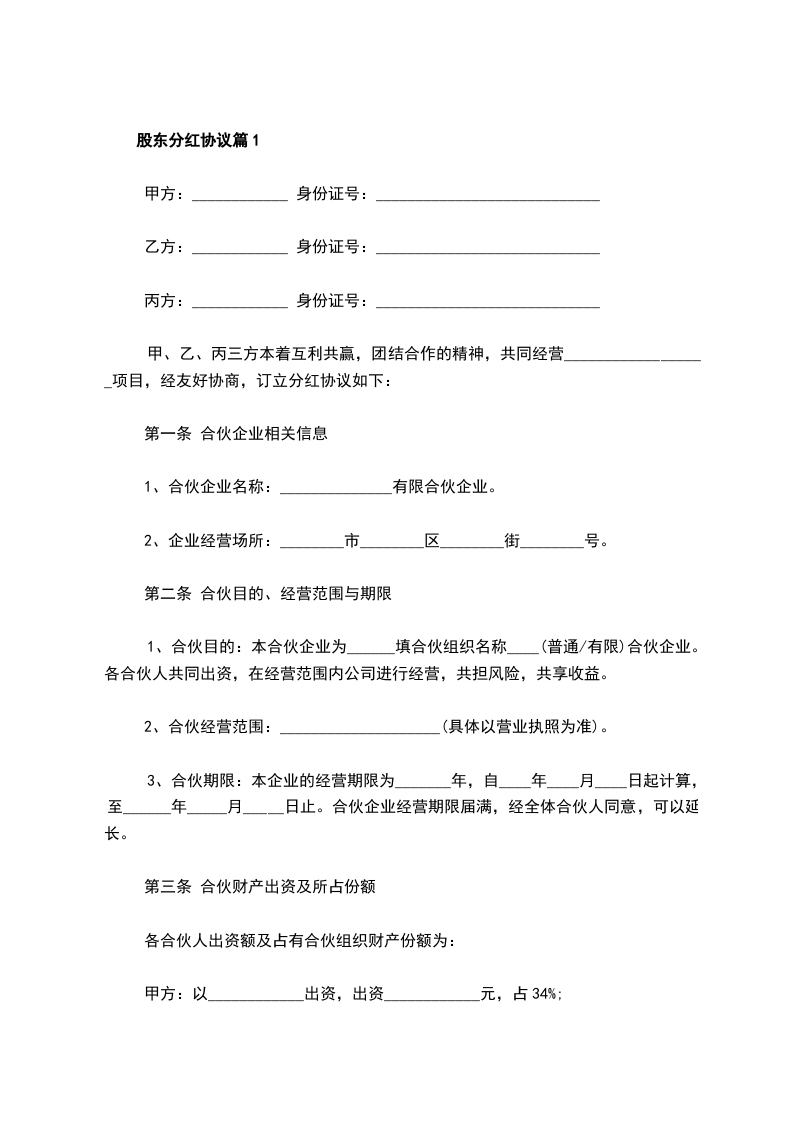 股东分红协议篇1

甲方：____________ 身份证号：____________________________

乙方：____________ 身份证号：____________________________

丙方：____________ 身份证号：____________________________

甲、乙、丙三方本着互利共赢，团结合作的精神，共同经营__________________项目，经友好协商，订立分红协议如下：

第一条 合伙企业相关信息

1、合伙企业名称：______________有限合伙企业。

2、企业经营场所：________市________区________街________号。

第二条 合伙目的、经营范围与期限

1、合伙目的：本合伙企业为______填合伙组织名称____(普通/有限)合伙企业。各合伙人共同出资，在经营范围内公司进行经营，共担风险，共享收益。

2、合伙经营范围：____________________(具体以营业执照为准)。

3、合伙期限：本企业的经营期限为_______年，自____年____月____日起计算，至______年_____月_____日止。合伙企业经营期限届满，经全体合伙人同意，可以延长。

第三条 合伙财产出资及所占份额

各合伙人出资额及占有合伙组织财产份额为：

甲方：以____________出资，出资____________元，占34%;